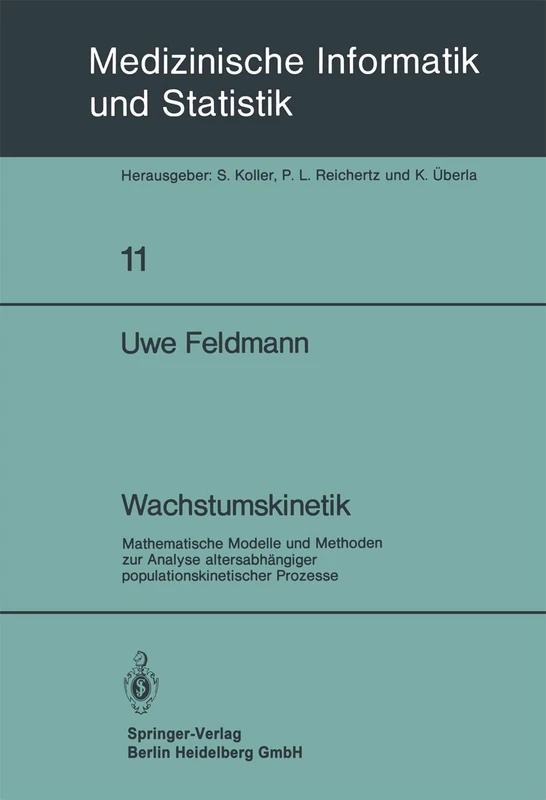 Medizinische Informatik und Statistik

Herausgeber: S. Koller, P. L. Reichertz und K. Überla

11

Uwe Feldmann

Wachstumskinetik

Mathematische Modelle und Methoden zur Analyse altersabhängiger populationskinetischer Prozesse

Springer-Verlag
Berlin Heidelberg GmbH